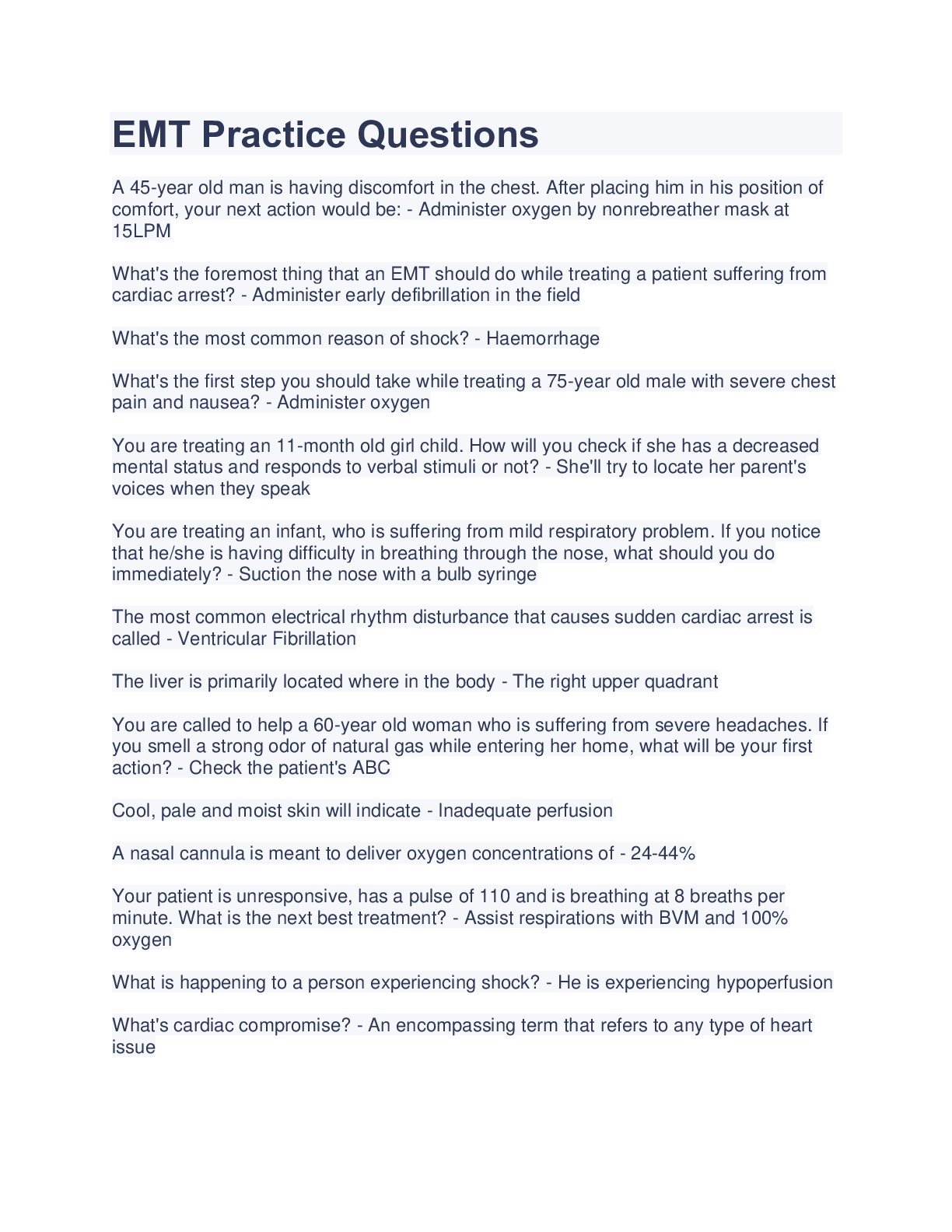 EMT Practice Questions

A 45-year old man is having discomfort in the chest. After placing him in his position of comfort, your next action would be: - Administer oxygen by nonrebreather mask at 15LPM

What's the foremost thing that an EMT should do while treating a patient suffering from cardiac arrest? - Administer early defibrillation in the field

What's the most common reason of shock? - Haemorrhage

What's the first step you should take while treating a 75-year old male with severe chest pain and nausea? - Administer oxygen

You are treating an 11-month old girl child. How will you check if she has a decreased mental status and responds to verbal stimuli or not? - She'll try to locate her parent's voices when they speak

You are treating an infant, who is suffering from mild respiratory problem. If you notice that he/she is having difficulty in breathing through the nose, what should you do immediately? - Suction the nose with a bulb syringe

The most common electrical rhythm disturbance that causes sudden cardiac arrest is called - Ventricular Fibrillation

The liver is primarily located where in the body - The right upper quadrant

You are called to help a 60-year old woman who is suffering from severe headaches. If you smell a strong odor of natural gas while entering her home, what will be your first action? - Check the patient's ABC

Cool, pale and moist skin will indicate - Inadequate perfusion

A nasal cannula is meant to deliver oxygen concentrations of - 24-44%

Your patient is unresponsive, has a pulse of 110 and is breathing at 8 breaths per minute. What is the next best treatment? - Assist respirations with BVM and 100% oxygen

What is happening to a person experiencing shock? - He is experiencing hypoperfusion

What's cardiac compromise? - An encompassing term that refers to any type of heart issue